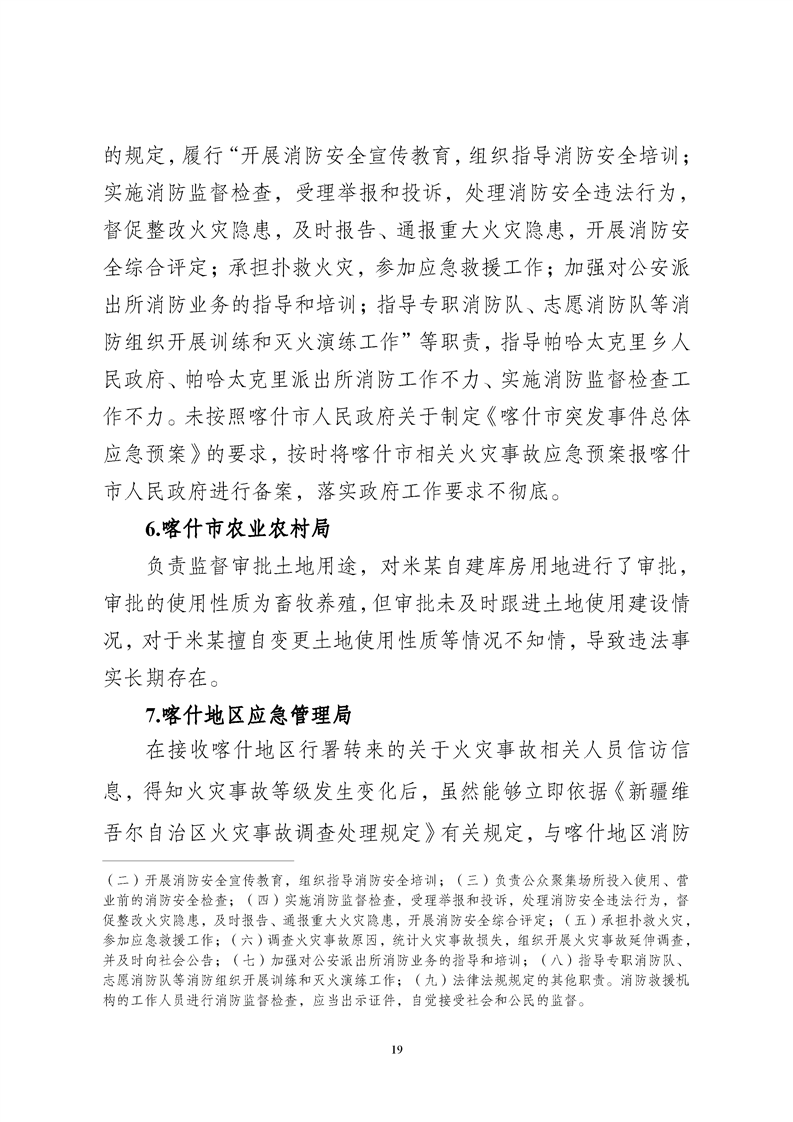 的规定，履行“开展消防安全宣传教育，组织指导消防安全培训；实施消防监督检查，受理举报和投诉，处理消防安全违法行为，督促整改火灾隐患，及时报告、通报重大火灾隐患，开展消防安全综合评定；承担扑救火灾，参加应急救援工作；加强对公安派出所消防业务的指导和培训；指导专职消防队、志愿消防队等消防组织开展训练和灭火演练工作”等职责，指导帕哈太克里乡人民政府、帕哈太克里派出所消防工作不力、实施消防监督检查工作不力。未按照喀什市人民政府关于制定《喀什市突发事件总体应急预案》的要求，按时将喀什市相关火灾事故应急预案报喀什市人民政府进行备案，落实政府工作要求不彻底。

6.喀什市农业农村局

负责监督审批土地用途，对米某自建库房用地进行了审批，审批的使用性质为畜牧养殖，但审批未及时跟进土地使用建设情况，对于米某擅自变更土地使用性质等情况不知情，导致违法事实长期存在。

7.喀什地区应急管理局

在接收喀什地区行署转来的关于火灾事故相关人员信访信息，得知火灾事故等级发生变化后，虽然能够立即依据《新疆维吾尔自治区火灾事故调查处理规定》有关规定，与喀什地区消防

（二）开展消防安全宣传教育，组织指导消防安全培训；（三）负责公众聚集场所投入使用、营业前的消防安全检查；（四）实施消防监督检查，受理举报和投诉，处理消防安全违法行为，督促整改火灾隐患，及时报告、通报重大火灾隐患，开展消防安全综合评定；（五）承担扑救火灾，参加应急救援工作；（六）调查火灾事故原因，统计火灾事故损失，组织开展火灾事故延伸调查，并及时向社会公告；（七）加强对公安派出所消防业务的指导和培训；（八）指导专职消防队、志愿消防队等消防组织开展训练和灭火演练工作；（九）法律法规规定的其他职责。消防救援机构的工作人员进行消防监督检查，应当出示证件，自觉接受社会和公民的监督。

19